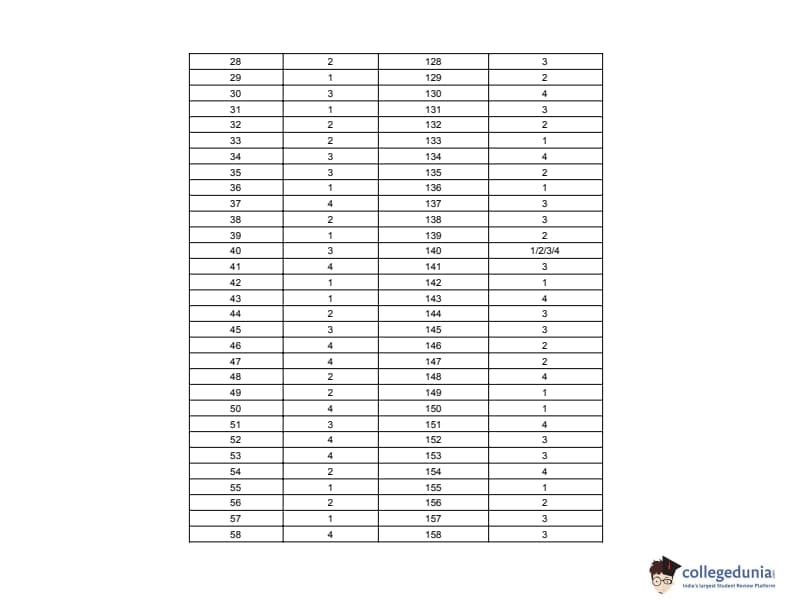 | 28 | 2 | 128 | 3 |
|---|---|---|---|
| 29 | 1 | 129 | 2 |
| 30 | 3 | 130 | 4 |
| 31 | 1 | 131 | 3 |
| 32 | 2 | 132 | 2 |
| 33 | 2 | 133 | 1 |
| 34 | 3 | 134 | 4 |
| 35 | 3 | 135 | 2 |
| 36 | 1 | 136 | 1 |
| 37 | 4 | 137 | 3 |
| 38 | 2 | 138 | 3 |
| 39 | 1 | 139 | 2 |
| 40 | 3 | 140 | 1/2/3/4 |
| 41 | 4 | 141 | 3 |
| 42 | 1 | 142 | 1 |
| 43 | 1 | 143 | 4 |
| 44 | 2 | 144 | 3 |
| 45 | 3 | 145 | 3 |
| 46 | 4 | 146 | 2 |
| 47 | 4 | 147 | 2 |
| 48 | 2 | 148 | 4 |
| 49 | 2 | 149 | 1 |
| 50 | 4 | 150 | 1 |
| 51 | 3 | 151 | 4 |
| 52 | 4 | 152 | 3 |
| 53 | 4 | 153 | 3 |
| 54 | 2 | 154 | 4 |
| 55 | 1 | 155 | 1 |
| 56 | 2 | 156 | 2 |
| 57 | 1 | 157 | 3 |
| 58 | 4 | 158 | 3 |

collegedunia
India's largest Student Review Platform